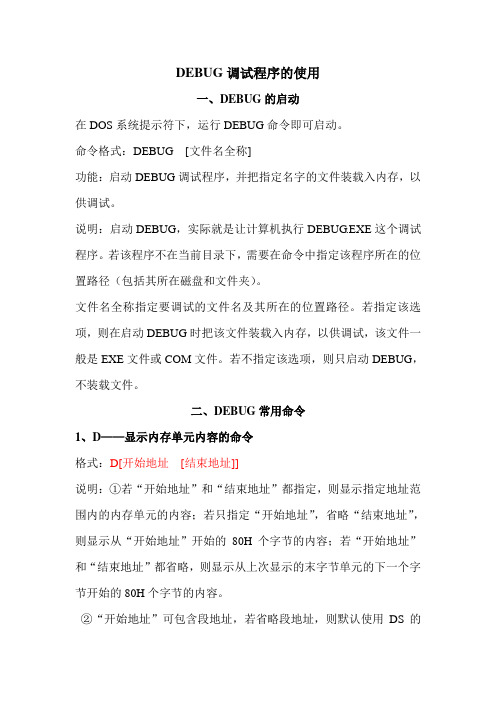 DEBUG 调试程序的使用

一、DEBUG 的启动

在 DOS 系统提示符下，运行 DEBUG 命令即可启动。

命令格式：DEBUG [文件名全称]

功能：启动 DEBUG 调试程序，并把指定名字的文件装载入内存，以供调试。

说明：启动 DEBUG，实际就是让计算机执行 DEBUG.EXE 这个调试程序。若该程序不在当前目录下，需要在命令中指定该程序所在的位置路径（包括其所在磁盘和文件夹）。

文件名全称指定要调试的文件名及其所在的位置路径。若指定该选项，则在启动 DEBUG 时把该文件装载入内存，以供调试，该文件一般是 EXE 文件或 COM 文件。若不指定该选项，则只启动 DEBUG，不装载文件。

二、DEBUG 常用命令

1、D——显示内存单元内容的命令

格式：D[开始地址 [结束地址]]

说明：①若“开始地址”和“结束地址”都指定，则显示指定地址范围内的内存单元的内容；若只指定“开始地址”，省略“结束地址”，则显示从“开始地址”开始的 80H 个字节的内容；若“开始地址”和“结束地址”都省略，则显示从上次显示的末字节单元的下一个字节开始的 80H 个字节的内容。

②“开始地址”可包含段地址，若省略段地址，则默认使用 DS 的